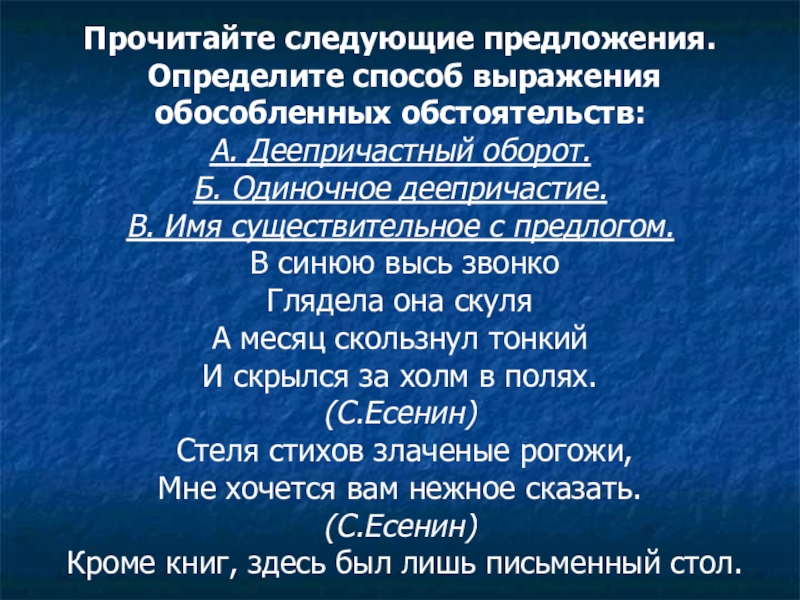 Прочитайте следующие предложения. Определите способ выражения обособленных обстоятельств:

А. Деепричастный оборот.
Б. Одиночное деепричастие.
В. Имя существительное с предлогом.

В синюю высь звонко
Глядела она скуля
А месяц скользнул тонкий
И скрылся за холм в полях.
(С.Есенин)

Стеля стихов злаченые рогожи,
Мне хочется вам нежное сказать.
(С.Есенин)

Кроме книг, здесь был лишь письменный стол.